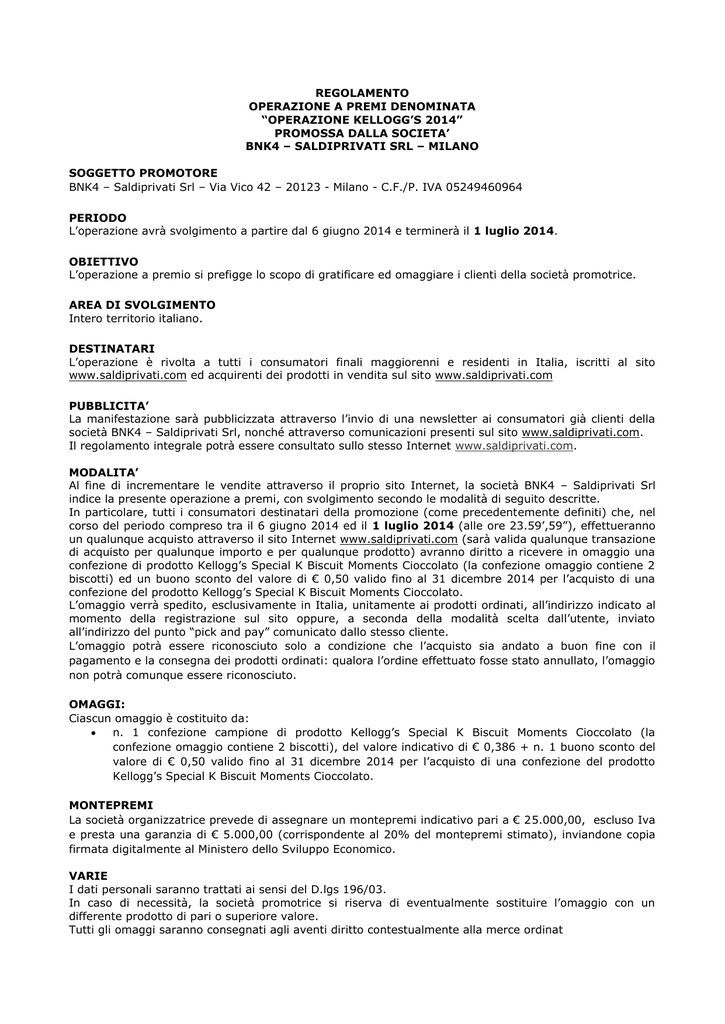 REGOLAMENTO
OPERAZIONE A PREMI DENOMINATA
“OPERAZIONE KELLOGG’S 2014”
PROMOSSA DALLA SOCIETA’
BNK4 – SALDIPRIVATI SRL – MILANO

SOGGETTO PROMOTORE
BNK4 – Saldiprivati Srl – Via Vico 42 – 20123 - Milano - C.F./P. IVA 05249460964

PERIODO
L’operazione avrà svolgimento a partire dal 6 giugno 2014 e terminerà il 1 luglio 2014.

OBIETTIVO
L’operazione a premio si prefigge lo scopo di gratificare ed omaggiare i clienti della società promotrice.

AREA DI SVOLGIMENTO
Intero territorio italiano.

DESTINATARI
L’operazione è rivolta a tutti i consumatori finali maggiorenni e residenti in Italia, iscritti al sito www.saldiprivati.com ed acquirenti dei prodotti in vendita sul sito www.saldiprivati.com

PUBBLICITA’
La manifestazione sarà pubblicizzata attraverso l’invio di una newsletter ai consumatori già clienti della società BNK4 – Saldiprivati Srl, nonché attraverso comunicazioni presenti sul sito www.saldiprivati.com.
Il regolamento integrale potrà essere consultato sullo stesso Internet www.saldiprivati.com.

MODALITA’
Al fine di incrementare le vendite attraverso il proprio sito Internet, la società BNK4 – Saldiprivati Srl indice la presente operazione a premi, con svolgimento secondo le modalità di seguito descritte.
In particolare, tutti i consumatori destinatari della promozione (come precedentemente definiti) che, nel corso del periodo compreso tra il 6 giugno 2014 ed il 1 luglio 2014 (alle ore 23.59’,59”), effettueranno un qualunque acquisto attraverso il sito Internet www.saldiprivati.com (sarà valida qualunque transazione di acquisto per qualunque importo e per qualunque prodotto) avranno diritto a ricevere in omaggio una confezione di prodotto Kellogg’s Special K Biscuit Moments Cioccolato (la confezione omaggio contiene 2 biscotti) ed un buono sconto del valore di € 0,50 valido fino al 31 dicembre 2014 per l’acquisto di una confezione del prodotto Kellogg’s Special K Biscuit Moments Cioccolato.
L’omaggio verrà spedito, esclusivamente in Italia, unitamente ai prodotti ordinati, all’indirizzo indicato al momento della registrazione sul sito oppure, a seconda della modalità scelta dall’utente, inviato all’indirizzo del punto “pick and pay” comunicato dallo stesso cliente.
L’omaggio potrà essere riconosciuto solo a condizione che l’acquisto sia andato a buon fine con il pagamento e la consegna dei prodotti ordinati: qualora l’ordine effettuato fosse stato annullato, l’omaggio non potrà comunque essere riconosciuto.

OMAGGI:
Ciascun omaggio è costituito da:
• n. 1 confezione campione di prodotto Kellogg’s Special K Biscuit Moments Cioccolato (la confezione omaggio contiene 2 biscotti), del valore indicativo di € 0,386 + n. 1 buono sconto del valore di € 0,50 valido fino al 31 dicembre 2014 per l’acquisto di una confezione del prodotto Kellogg’s Special K Biscuit Moments Cioccolato.

MONTEPREMI
La società organizzatrice prevede di assegnare un montepremi indicativo pari a € 25.000,00, escluso Iva e presta una garanzia di € 5.000,00 (corrispondente al 20% del montepremi stimato), inviandone copia firmata digitalmente al Ministero dello Sviluppo Economico.

VARIE
I dati personali saranno trattati ai sensi del D.lgs 196/03.
In caso di necessità, la società promotrice si riserva di eventualmente sostituire l’omaggio con un differente prodotto di pari o superiore valore.
Tutti gli omaggi saranno consegnati agli aventi diritto contestualmente alla merce ordinat